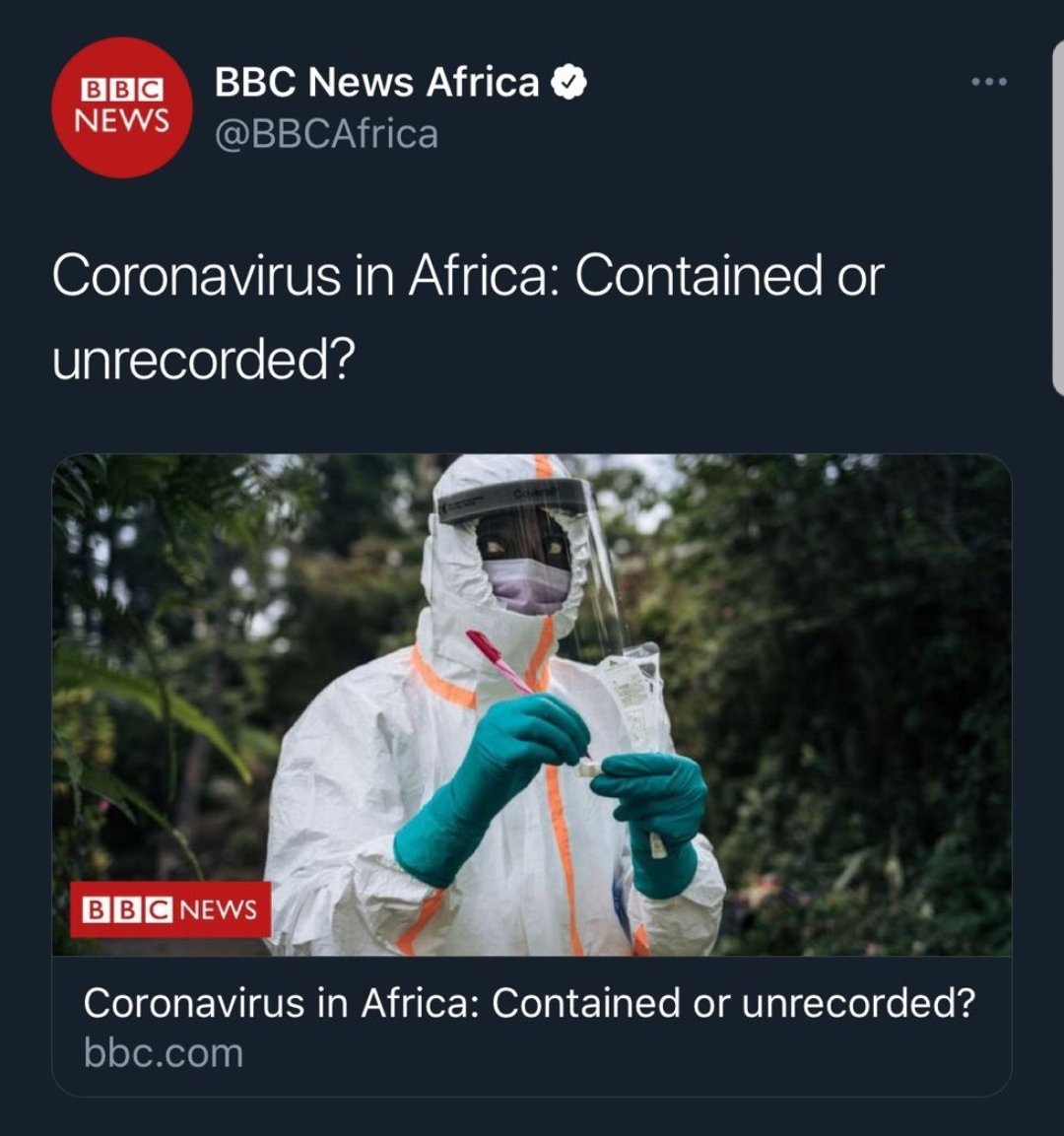 BBC NEWS

BBC News Africa
@BBCAfrica

Coronavirus in Africa: Contained or unrecorded?

BBC NEWS

Coronavirus in Africa: Contained or unrecorded?
bbc.com